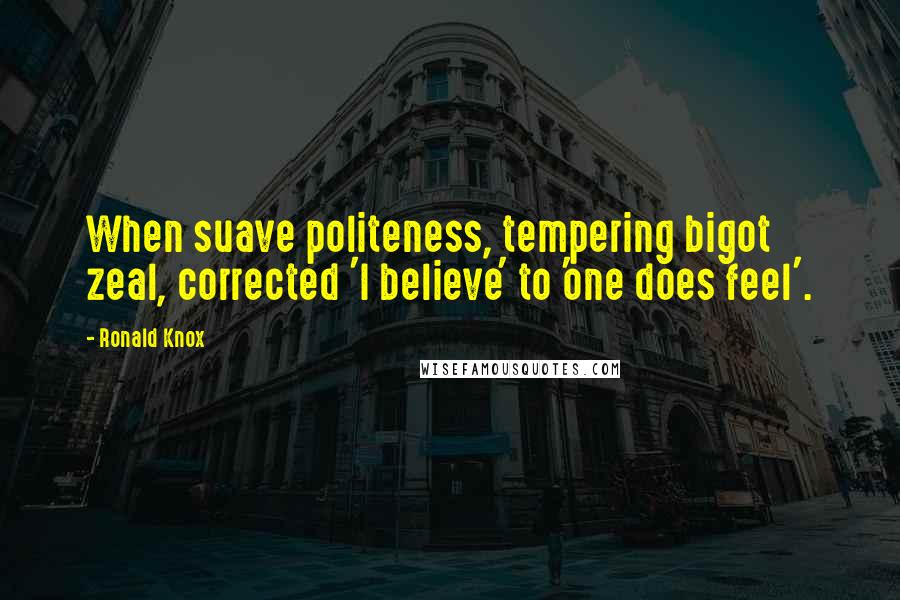 When suave politeness, tempering bigot zeal, corrected 'I believe' to 'one does feel'.

- Ronald Knox

WISEFAMOUSQUOTES.COM